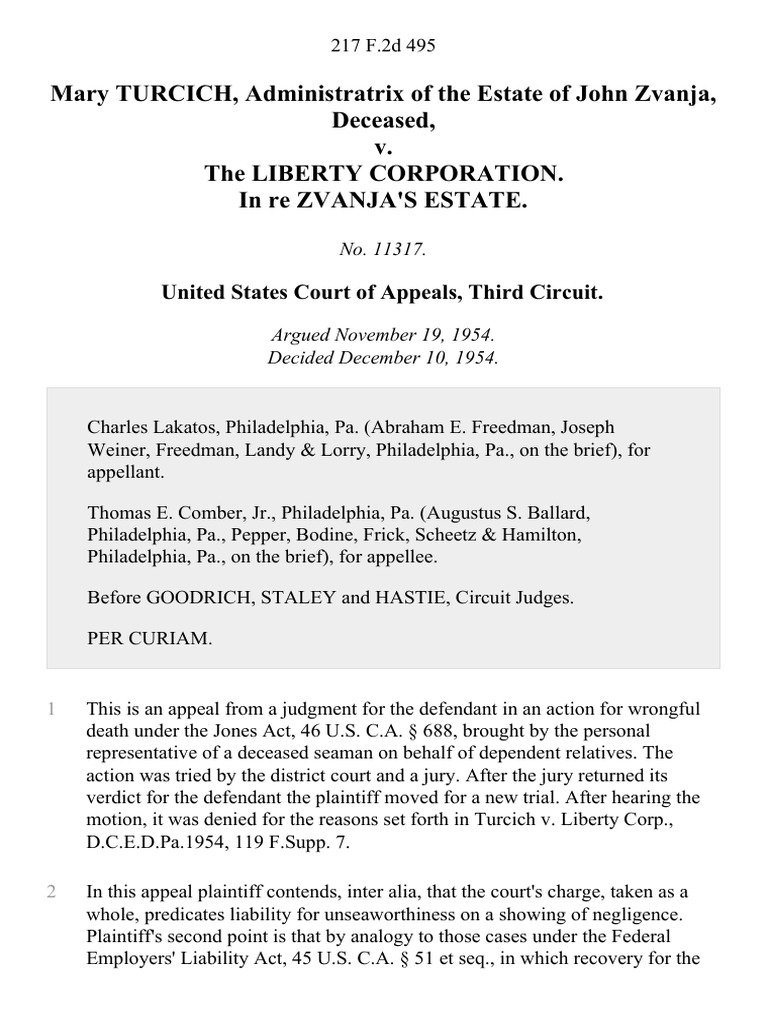 217 F.2d 495

Mary TURCICH, Administratrix of the Estate of John Zvanja, Deceased,
v.
The LIBERTY CORPORATION.
In re ZVANJA'S ESTATE.

No. 11317.

United States Court of Appeals, Third Circuit.

Argued November 19, 1954.
Decided December 10, 1954.

Charles Lakatos, Philadelphia, Pa. (Abraham E. Freedman, Joseph Weiner, Freedman, Landy & Lorry, Philadelphia, Pa., on the brief), for appellant.

Thomas E. Comber, Jr., Philadelphia, Pa. (Augustus S. Ballard, Philadelphia, Pa., Pepper, Bodine, Frick, Scheetz & Hamilton, Philadelphia, Pa., on the brief), for appellee.

Before GOODRICH, STALEY and HASTIE, Circuit Judges.

PER CURIAM.

1 This is an appeal from a judgment for the defendant in an action for wrongful death under the Jones Act, 46 U.S. C.A. § 688, brought by the personal representative of a deceased seaman on behalf of dependent relatives. The action was tried by the district court and a jury. After the jury returned its verdict for the defendant the plaintiff moved for a new trial. After hearing the motion, it was denied for the reasons set forth in Turcich v. Liberty Corp., D.C.E.D.Pa.1954, 119 F.Supp. 7.

2 In this appeal plaintiff contends, inter alia, that the court's charge, taken as a whole, predicates liability for unseaworthiness on a showing of negligence. Plaintiff's second point is that by analogy to those cases under the Federal Employers' Liability Act, 45 U.S. C.A. § 51 et seq., in which recovery for the